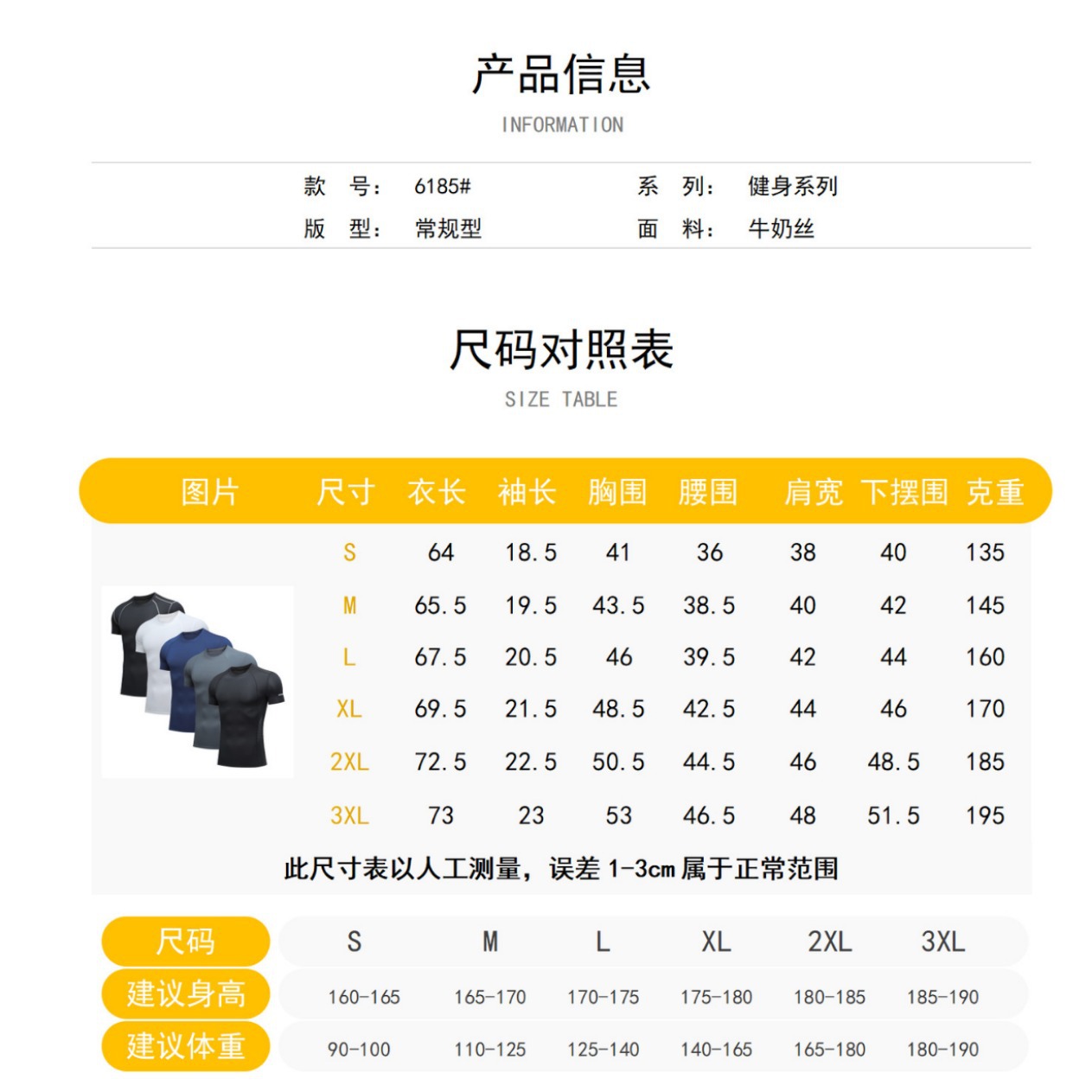 产品信息

INFORMATION

款 号: 6185#
系 列: 健身系列
版 型: 常规型
面 料: 牛奶丝

尺码对照表

SIZE TABLE

| 图片 | 尺寸 | 衣长 | 袖长 | 胸围 | 腰围 | 肩宽 | 下摆围 | 克重 |
|---|---|---|---|---|---|---|---|---|
| | S | 64 | 18.5 | 41 | 36 | 38 | 40 | 135 |
| | M | 65.5 | 19.5 | 43.5 | 38.5 | 40 | 42 | 145 |
| | L | 67.5 | 20.5 | 46 | 39.5 | 42 | 44 | 160 |
| | XL | 69.5 | 21.5 | 48.5 | 42.5 | 44 | 46 | 170 |
| | 2XL | 72.5 | 22.5 | 50.5 | 44.5 | 46 | 48.5 | 185 |
| | 3XL | 73 | 23 | 53 | 46.5 | 48 | 51.5 | 195 |

此尺寸表以人工测量，误差1-3cm属于正常范围

| 尺码 | S | M | L | XL | 2XL | 3XL |
|---|---|---|---|---|---|---|
| 建议身高 | 160-165 | 165-170 | 170-175 | 175-180 | 180-185 | 185-190 |
| 建议体重 | 90-100 | 110-125 | 125-140 | 140-165 | 165-180 | 180-190 |